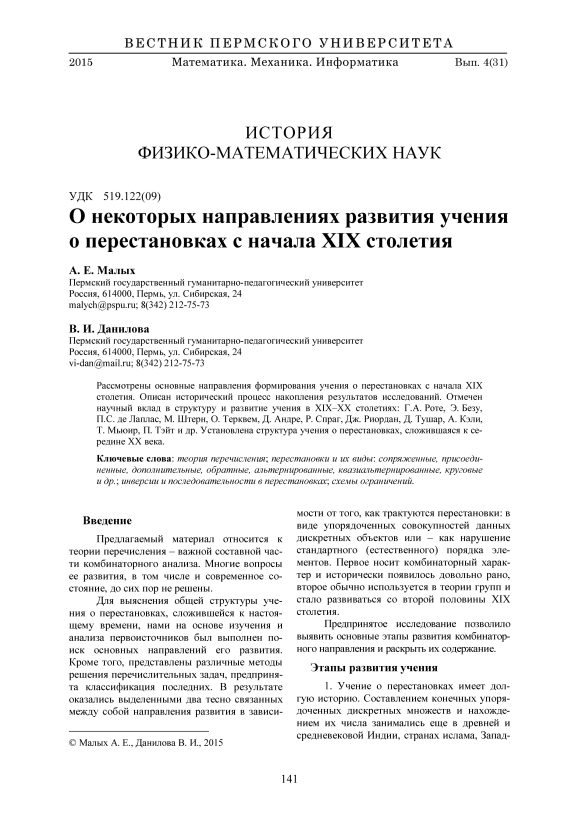 ВЕСТНИК ПЕРМСКОГО УНИВЕРСИТЕТА

2015 Математика. Механика. Информатика Вып. 4(31)

ИСТОРИЯ
ФИЗИКО-МАТЕМАТИЧЕСКИХ НАУК

УДК 519.122(09)

О некоторых направлениях развития учения о перестановках с начала XIX столетия

А. Е. Малых
Пермский государственный гуманитарно-педагогический университет
Россия, 614000, Пермь, ул. Сибирская, 24
malych@pspu.ru; 8(342) 212-75-73

В. И. Данилова
Пермский государственный гуманитарно-педагогический университет
Россия, 614000, Пермь, ул. Сибирская, 24
vi-dan@mail.ru; 8(342) 212-75-73

Рассмотрены основные направления формирования учения о перестановках с начала XIX столетия. Описан исторический процесс накопления результатов исследований. Отмечен научный вклад в структуру и развитие учения в XIX–XX столетиях: Г.А. Роте, Э. Безу, П.С. де Лаплас, М. Штерн, О. Терквем, Д. Андре, Р. Спраг, Дж. Риордан, Д. Тушар, А. Кэли, Т. Мьюир, П. Тэйт и др. Установлена структура учения о перестановках, сложившаяся к середине XX века.

Ключевые слова: теория перечисления; перестановки и их виды: сопряженные, присоединенные, дополнительные, обратные, альтернированные, квазиальтернированные, круговые и др.; инверсии и последовательности в перестановках; схемы ограничений.

Введение

Предлагаемый материал относится к теории перечисления – важной составной части комбинаторного анализа. Многие вопросы ее развития, в том числе и современное состояние, до сих пор не решены.

Для выяснения общей структуры учения о перестановках, сложившейся к настоящему времени, нами на основе изучения и анализа первоисточников был выполнен поиск основных направлений его развития. Кроме того, представлены различные методы решения перечислительных задач, предпринята классификация последних. В результате оказались выделенными два тесно связанных между собой направления развития в зависимости от того, как трактуются перестановки: в виде упорядоченных совокупностей данных дискретных объектов или – как нарушение стандартного (естественного) порядка элементов. Первое носит комбинаторный характер и исторически появилось довольно рано, второе обычно используется в теории групп и стало развиваться со второй половины XIX столетия.

Предпринятое исследование позволило выявить основные этапы развития комбинаторного направления и раскрыть их содержание.

Этапы развития учения

1. Учение о перестановках имеет долгую историю. Составлением конечных упорядоченных дискретных множеств и нахождением их числа занимались еще в древней и средневековой Индии, странах ислама, Запад-

© Малых А. Е., Данилова В. И., 2015

141